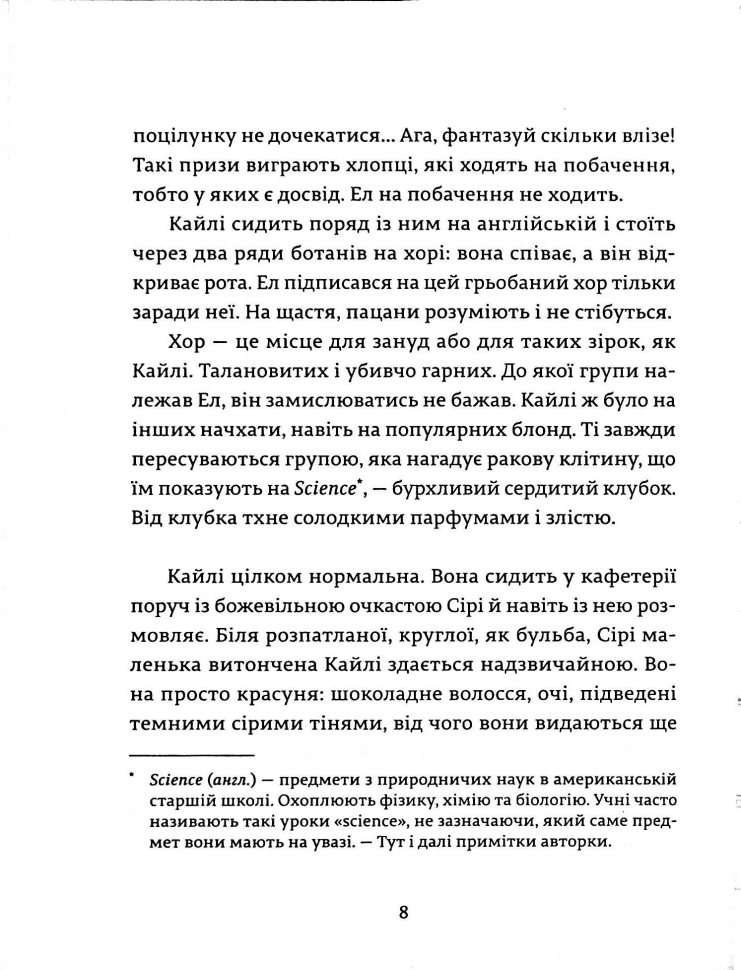 поцілунку не дочекатися… Ага, фантазуй скільки влізе! Такі призи виграють хлопці, які ходять на побачення, тобто у яких є досвід. Ел на побачення не ходить.

Кайлі сидить поряд із ним на англійській і стоїть через два ряди ботанів на хорі: вона співає, а він відкриває рота. Ел підписався на цей грьобаний хор тільки заради неї. На щастя, пацани розуміють і не стібуться.

Хор — це місце для зануд або для таких зірок, як Кайлі. Талановитих і убивчо гарних. До якої групи належав Ел, він замислюватись не бажав. Кайлі ж було на інших начхати, навіть на популярних блонд. Ті завжди пересуваються групою, яка нагадує ракову клітину, що їм показують на Science*, — бурхливий сердитий клубок. Від клубка тхне солодкими парфумами і злістю.

Кайлі цілком нормальна. Вона сидить у кафетерії поруч із божевільною очкастою Сірі й навіть із нею розмовляє. Біля розпатланої, круглої, як бульба, Сірі маленька витончена Кайлі здається надзвичайною. Вона просто красуня: шоколадне волосся, очі, підведені темними сірими тінями, від чого вони видаються ще

* Science (англ.) — предмети з природничих наук в американській старшій школі. Охоплюють фізику, хімію та біологію. Учні часто називають такі уроки «science», не зазначаючи, який саме предмет вони мають на увазі. — Тут і далі примітки авторки.

8